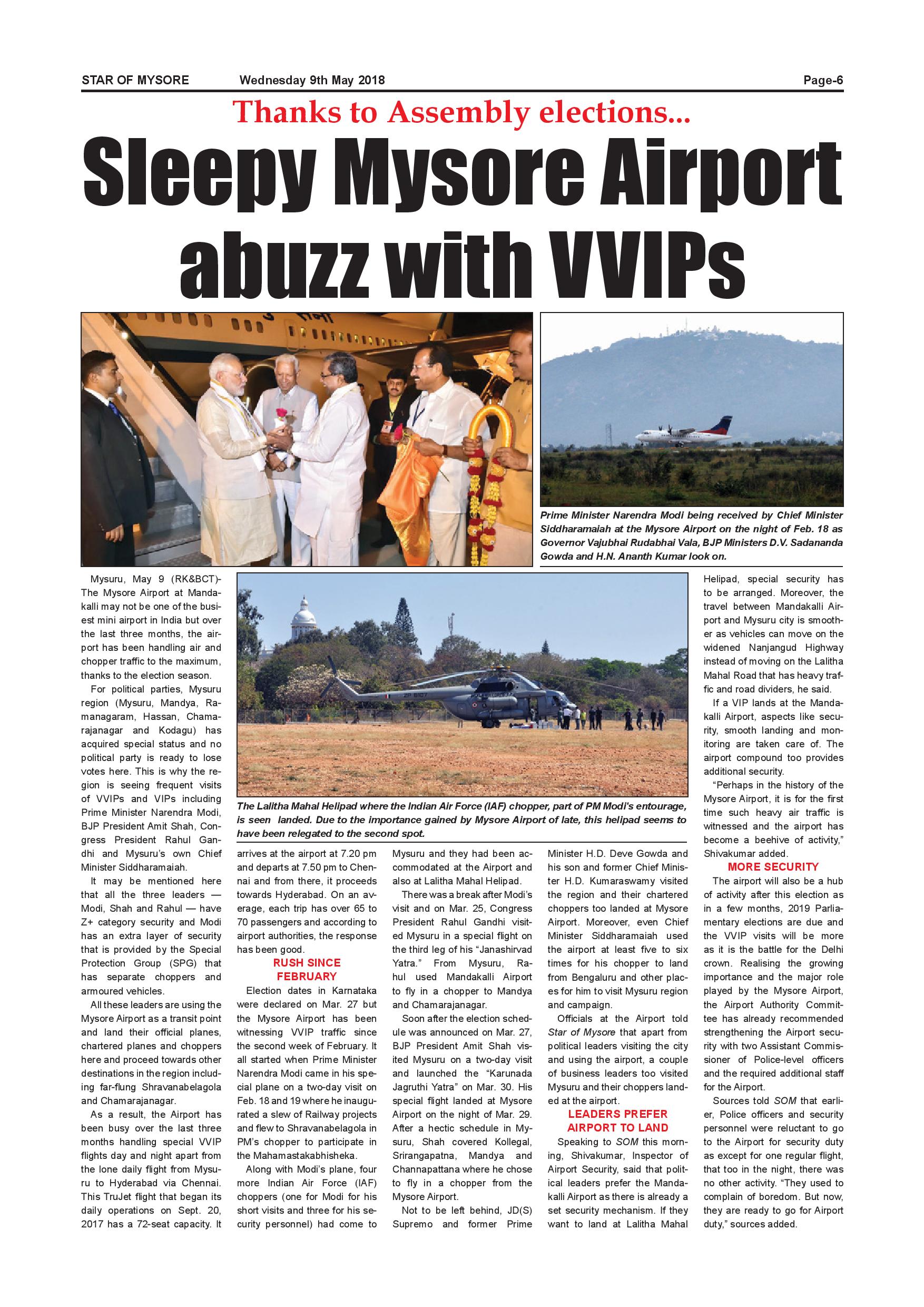 STAR OF MYSORE Wednesday 9th May 2018 Page-6

Thanks to Assembly elections...

Sleepy Mysore Airport abuzz with VVIPs

Prime Minister Narendra Modi being received by Chief Minister Siddharamaiah at the Mysore Airport on the night of Feb. 18 as Governor Vajubhai Rudabhai Vala, BJP Ministers D.V. Sadananda Gowda and H.N. Ananth Kumar look on.

The Lalitha Mahal Helipad where the Indian Air Force (IAF) chopper, part of PM Modi's entourage, is seen landed. Due to the importance gained by Mysore Airport of late, this helipad seems to have been relegated to the second spot.

Mysuru, May 9 (RK&BCT)- The Mysore Airport at Mandakalli may not be one of the busiest mini airport in India but over the last three months, the airport has been handling air and chopper traffic to the maximum, thanks to the election season.

For political parties, Mysuru region (Mysuru, Mandya, Ramanagaram, Hassan, Chamarajanagar and Kodagu) has acquired special status and no political party is ready to lose votes here. This is why the region is seeing frequent visits of VVIPs and VIPs including Prime Minister Narendra Modi, BJP President Amit Shah, Congress President Rahul Gandhi and Mysuru's own Chief Minister Siddharamaiah.

It may be mentioned here that all the three leaders — Modi, Shah and Rahul — have Z+ category security and Modi has an extra layer of security that is provided by the Special Protection Group (SPG) that has separate choppers and armoured vehicles.

All these leaders are using the Mysore Airport as a transit point and land their official planes, chartered planes and choppers here and proceed towards other destinations in the region including far-flung Shravanabelagola and Chamarajanagar.

As a result, the Airport has been busy over the last three months handling special VVIP flights day and night apart from the lone daily flight from Mysuru to Hyderabad via Chennai. This TruJet flight that began its daily operations on Sept. 20, 2017 has a 72-seat capacity. It arrives at the airport at 7.20 pm and departs at 7.50 pm to Chennai and from there, it proceeds towards Hyderabad. On an average, each trip has over 65 to 70 passengers and according to airport authorities, the response has been good.

RUSH SINCE FEBRUARY

Election dates in Karnataka were declared on Mar. 27 but the Mysore Airport has been witnessing VVIP traffic since the second week of February. It all started when Prime Minister Narendra Modi came in his special plane on a two-day visit on Feb. 18 and 19 where he inaugurated a slew of Railway projects and flew to Shravanabelagola in PM's chopper to participate in the Mahamastakabhisheka.

Along with Modi's plane, four more Indian Air Force (IAF) choppers (one for Modi for his short visits and three for his security personnel) had come to Mysuru and they had been accommodated at the Airport and also at Lalitha Mahal Helipad.

There was a break after Modi's visit and on Mar. 25, Congress President Rahul Gandhi visited Mysuru in a special flight on the third leg of his "Janashirvad Yatra." From Mysuru, Rahul used Mandakalli Airport to fly in a chopper to Mandya and Chamarajanagar.

Soon after the election schedule was announced on Mar. 27, BJP President Amit Shah visited Mysuru on a two-day visit and launched the "Karunada Jagruthi Yatra" on Mar. 30. His special flight landed at Mysore Airport on the night of Mar. 29. After a hectic schedule in Mysuru, Shah covered Kollegal, Srirangapatna, Mandya and Channapattana where he chose to fly in a chopper from the Mysore Airport.

Not to be left behind, JD(S) Supremo and former Prime Minister H.D. Deve Gowda and his son and former Chief Minister H.D. Kumaraswamy visited the region and their chartered choppers too landed at Mysore Airport. Moreover, even Chief Minister Siddharamaiah used the airport at least five to six times for his chopper to land from Bengaluru and other places for him to visit Mysuru region and campaign.

Officials at the Airport told Star of Mysore that apart from political leaders visiting the city and using the airport, a couple of business leaders too visited Mysuru and their choppers landed at the airport.

LEADERS PREFER AIRPORT TO LAND

Speaking to SOM this morning, Shivakumar, Inspector of Airport Security, said that political leaders prefer the Mandakalli Airport as there is already a set security mechanism. If they want to land at Lalitha Mahal Helipad, special security has to be arranged. Moreover, the travel between Mandakalli Airport and Mysuru city is smoother as vehicles can move on the widened Nanjangud Highway instead of moving on the Lalitha Mahal Road that has heavy traffic and road dividers, he said.

If a VIP lands at the Mandakalli Airport, aspects like security, smooth landing and monitoring are taken care of. The airport compound too provides additional security.

"Perhaps in the history of the Mysore Airport, it is for the first time such heavy air traffic is witnessed and the airport has become a beehive of activity," Shivakumar added.

MORE SECURITY

The airport will also be a hub of activity after this election as in a few months, 2019 Parliamentary elections are due and the VVIP visits will be more as it is the battle for the Delhi crown. Realising the growing importance and the major role played by the Mysore Airport, the Airport Authority Committee has already recommended strengthening the Airport security with two Assistant Commissioner of Police-level officers and the required additional staff for the Airport.

Sources told SOM that earlier, Police officers and security personnel were reluctant to go to the Airport for security duty as except for one regular flight, that too in the night, there was no other activity. "They used to complain of boredom. But now, they are ready to go for Airport duty," sources added.